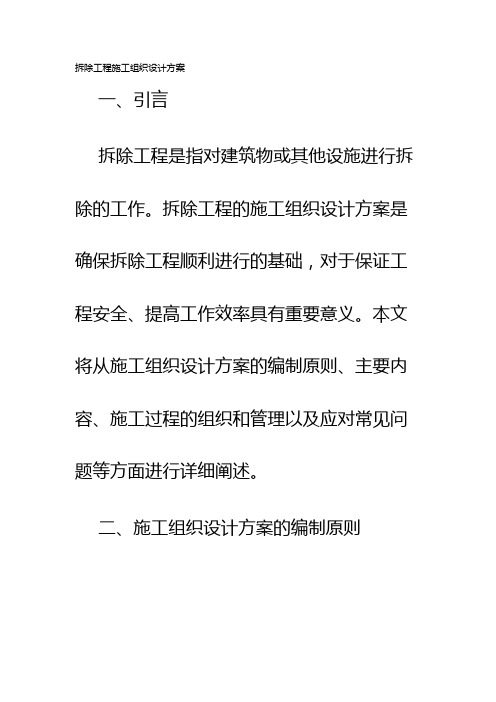 拆除工程施工组织设计方案

一、引言

拆除工程是指对建筑物或其他设施进行拆除的工作。拆除工程的施工组织设计方案是确保拆除工程顺利进行的基础，对于保证工程安全、提高工作效率具有重要意义。本文将从施工组织设计方案的编制原则、主要内容、施工过程的组织和管理以及应对常见问题等方面进行详细阐述。

二、施工组织设计方案的编制原则